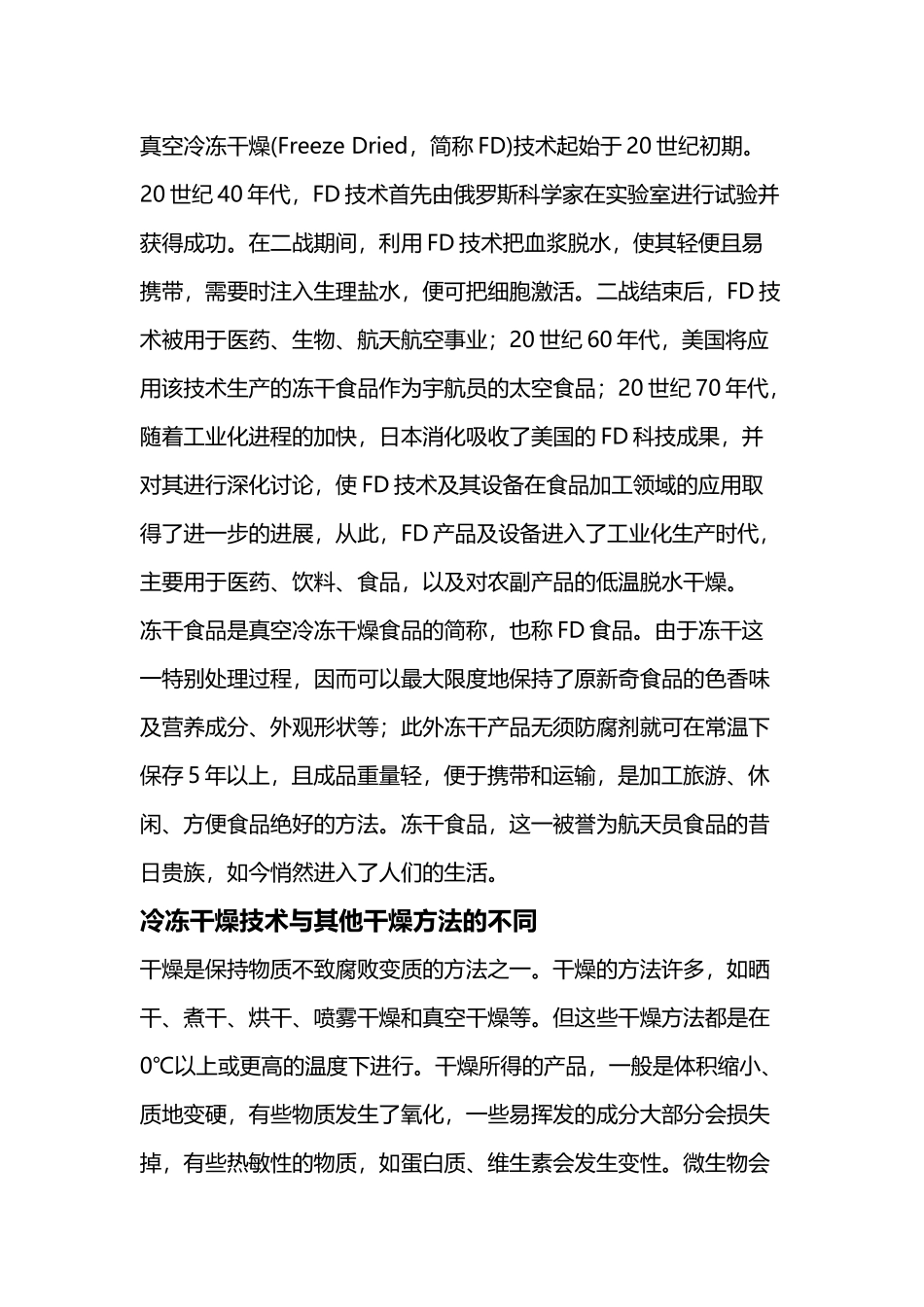 真空冷冻干燥(Freeze Dried，简称 FD)技术起始于 20 世纪初期。20 世纪 40 年代，FD 技术首先由俄罗斯科学家在实验室进行试验并获得成功。在二战期间，利用 FD 技术把血浆脱水，使其轻便且易携带，需要时注入生理盐水，便可把细胞激活。二战结束后，FD 技术被用于医药、生物、航天航空事业；20 世纪 60 年代，美国将应用该技术生产的冻干食品作为宇航员的太空食品；20 世纪 70 年代，随着工业化进程的加快，日本消化吸收了美国的 FD 科技成果，并对其进行深化讨论，使 FD 技术及其设备在食品加工领域的应用取得了进一步的进展，从此，FD 产品及设备进入了工业化生产时代，主要用于医药、饮料、食品，以及对农副产品的低温脱水干燥。

冻干食品是真空冷冻干燥食品的简称，也称 FD 食品。由于冻干这一特别处理过程，因而可以最大限度地保持了原新奇食品的色香味及营养成分、外观形状等；此外冻干产品无须防腐剂就可在常温下保存 5 年以上，且成品重量轻，便于携带和运输，是加工旅游、休闲、方便食品绝好的方法。冻干食品，这一被誉为航天员食品的昔日贵族，如今悄然进入了人们的生活。

冷冻干燥技术与其他干燥方法的不同

干燥是保持物质不致腐败变质的方法之一。干燥的方法许多，如晒干、煮干、烘干、喷雾干燥和真空干燥等。但这些干燥方法都是在 0℃以上或更高的温度下进行。干燥所得的产品，一般是体积缩小、质地变硬，有些物质发生了氧化，一些易挥发的成分大部分会损失掉，有些热敏性的物质，如蛋白质、维生素会发生变性。微生物会